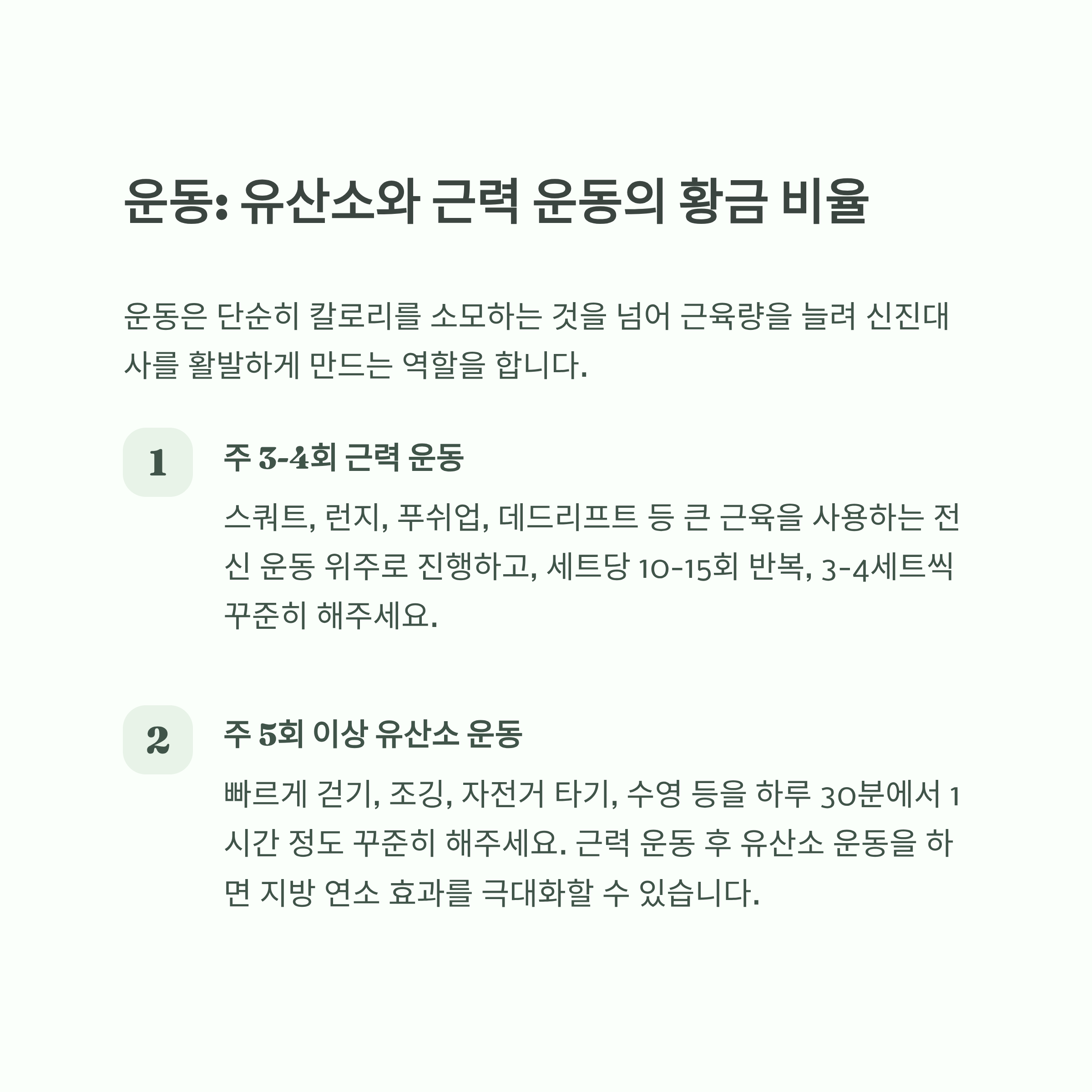 운동: 유산소와 근력 운동의 황금 비율

운동은 단순히 칼로리를 소모하는 것을 넘어 근육량을 늘려 신진대사를 활발하게 만드는 역할을 합니다.

1

주 3-4회 근력 운동

스쿼트, 런지, 푸쉬업, 데드리프트 등 큰 근육을 사용하는 전신 운동 위주로 진행하고, 세트당 10-15회 반복, 3-4세트씩 꾸준히 해주세요.

2

주 5회 이상 유산소 운동

빠르게 걷기, 조깅, 자전거 타기, 수영 등을 하루 30분에서 1시간 정도 꾸준히 해주세요. 근력 운동 후 유산소 운동을 하면 지방 연소 효과를 극대화할 수 있습니다.